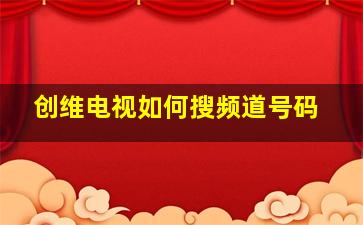 创维电视如何搜频道号码